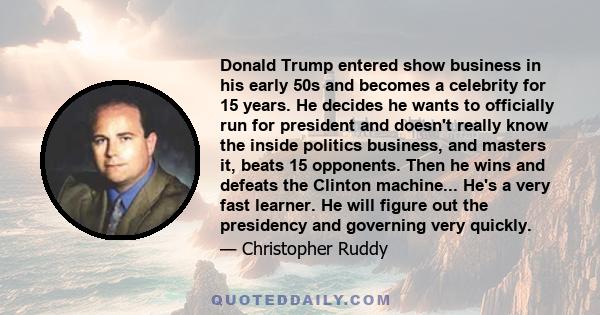 Donald Trump entered show business in his early 50s and becomes a celebrity for 15 years. He decides he wants to officially run for president and doesn't really know the inside politics business, and masters it, beats 15 opponents. Then he wins and defeats the Clinton machine... He's a very fast learner. He will figure out the presidency and governing very quickly.

— Christopher Ruddy

QUOTEDDAILY.COM